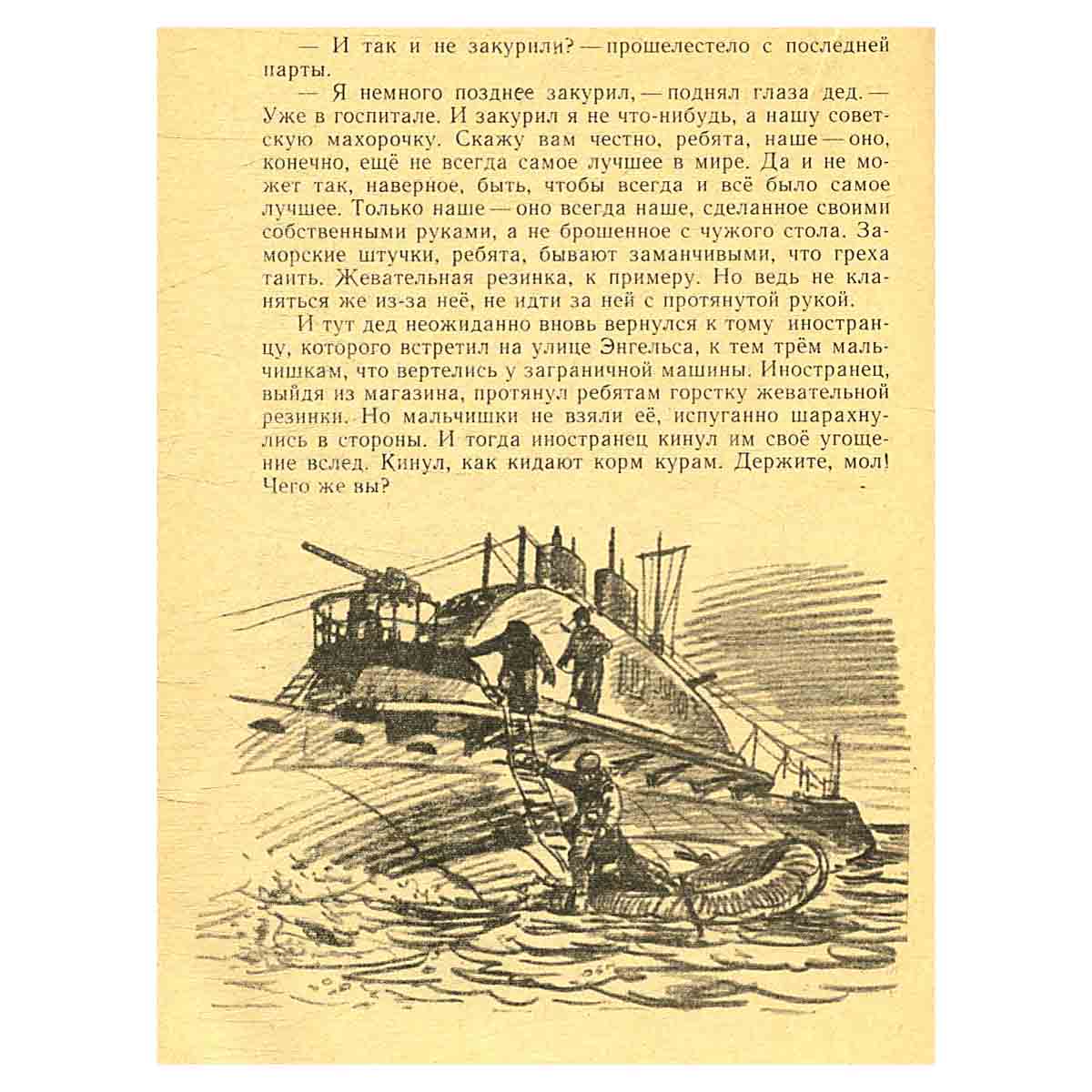 — И так и не закурили? — прошелестело с последней парты.

— Я немного позднее закурил, — поднял глаза дед. — Уже в госпитале. И закурил я не что-нибудь, а нашу советскую махорочку. Скажу вам честно, ребята, наше — оно, конечно, ещё не всегда самое лучшее в мире. Да и не может так, наверное, быть, чтобы всегда и всё было самое лучшее. Только наше — оно всегда наше, сделанное своими собственными руками, а не брошенное с чужого стола. Заморские штучки, ребята, бывают заманчивыми, что греха таить. Жевательная резинка, к примеру. Но ведь не кланяться же из-за неё, не идти за ней с протянутой рукой.

И тут дед неожиданно вновь вернулся к тому иностранцу, которого встретил на улице Энгельса, к тем трём мальчишкам, что вертелись у заграничной машины. Иностранец, выйдя из магазина, протянул ребятам горстку жевательной резинки. Но мальчишки не взяли её, испуганно шарахнулись в стороны. И тогда иностранец кинул им своё угощение вслед. Кинул, как кидают корм курам. Держите, мол! Чего же вы?